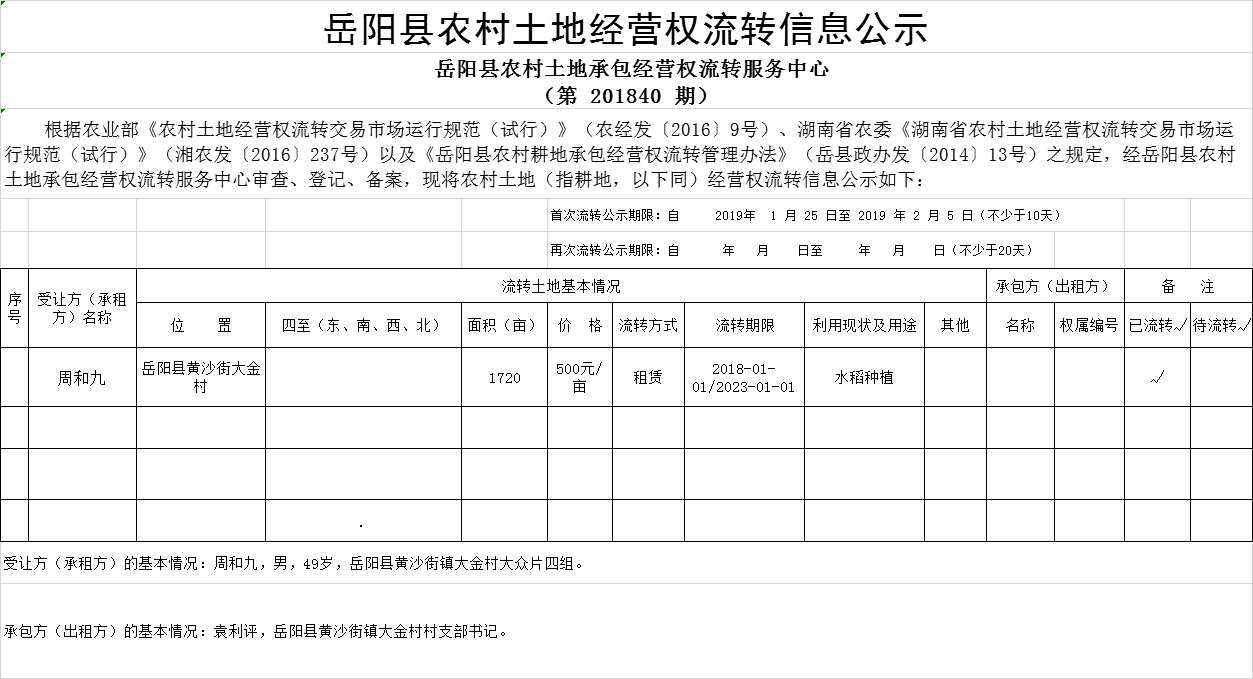 岳阳县农村土地经营权流转信息公示

岳阳县农村土地承包经营权流转服务中心
（第 201840 期）

根据农业部《农村土地经营权流转交易市场运行规范（试行）》（农经发〔2016〕9号）、湖南省农委《湖南省农村土地经营权流转交易市场运行规范（试行）》（湘农发〔2016〕237号）以及《岳阳县农村耕地承包经营权流转管理办法》（岳县政办发〔2014〕13号）之规定，经岳阳县农村土地承包经营权流转服务中心审查、登记、备案，现将农村土地（指耕地，以下同）经营权流转信息公示如下：

首次流转公示期限：自 2019年 1 月 25 日至 2019 年 2 月 5 日（不少于10天）

再次流转公示期限：自 年 月 日至 年 月 日（不少于20天）

| 序号 | 受让方（承租方）名称 | 流转土地基本情况 | | | | | | | | 承包方（出租方） | | 备 注 | |
|---|---|---|---|---|---|---|---|---|---|---|---|---|---|
| | | 位 置 | 四至（东、南、西、北） | 面积（亩） | 价 格 | 流转方式 | 流转期限 | 利用现状及用途 | 其他 | 名称 | 权属编号 | 已流转√ | 待流转√ |
| | 周和九 | 岳阳县黄沙街大金村 | | 1720 | 500元/亩 | 租赁 | 2018-01-01/2023-01-01 | 水稻种植 | | | | √ | |
| | | | | | | | | | | | | | |
| | | | | | | | | | | | | | |
| | | | . | | | | | | | | | | |

受让方（承租方）的基本情况：周和九，男，49岁，岳阳县黄沙街镇大金村大众片四组。

承包方（出租方）的基本情况：袁利评，岳阳县黄沙街镇大金村村支部书记。